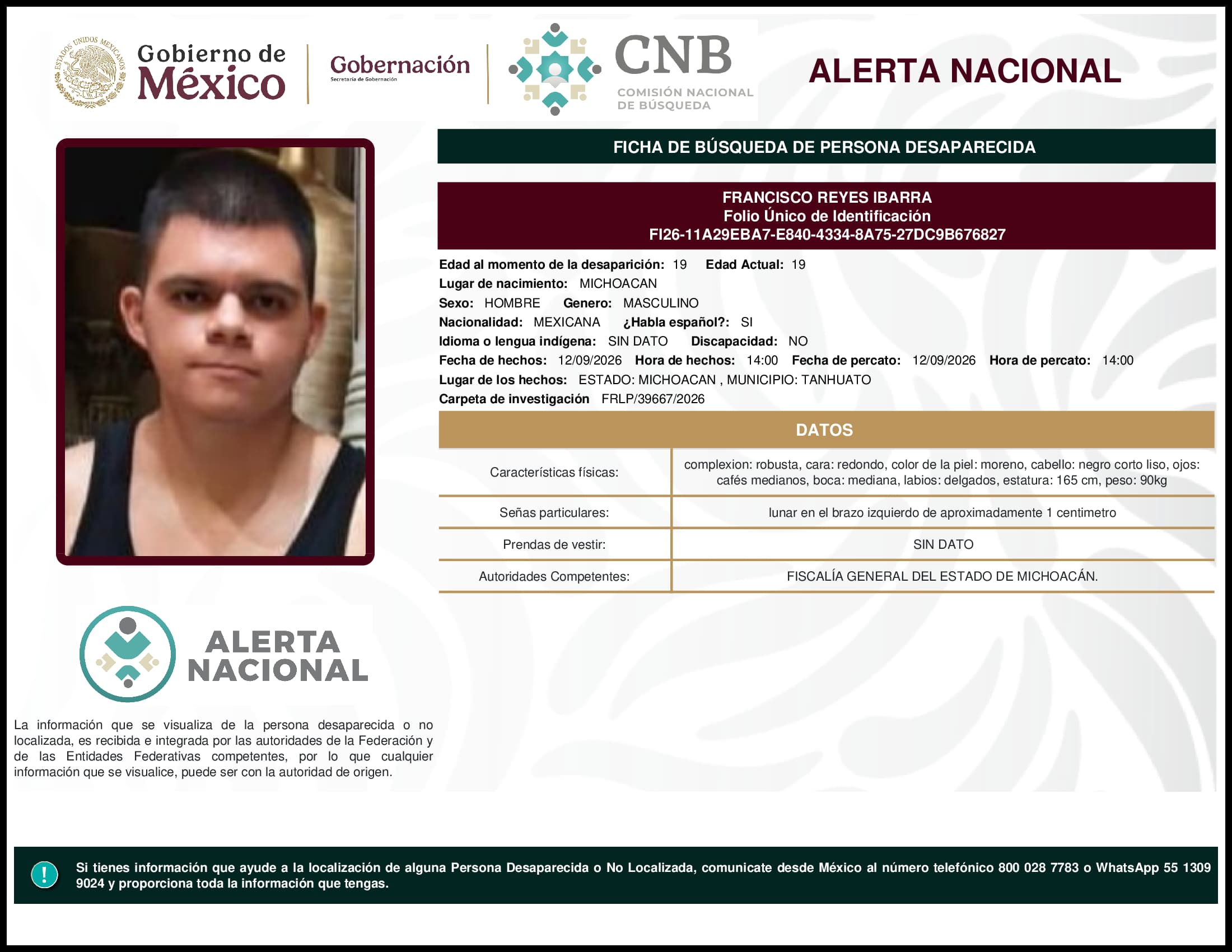 ESTADOS UNIDOS MEXICANOS

Gobierno de México

Gobernación
Secretaría de Gobernación

CNB
COMISIÓN NACIONAL DE BÚSQUEDA

ALERTA NACIONAL

FICHA DE BÚSQUEDA DE PERSONA DESAPARECIDA

FRANCISCO REYES IBARRA
Folio Único de Identificación
FI26-11A29EBA7-E840-4334-8A75-27DC9B676827

Edad al momento de la desaparición: 19 Edad Actual: 19
Lugar de nacimiento: MICHOACAN
Sexo: HOMBRE Genero: MASCULINO
Nacionalidad: MEXICANA ¿Habla español?: SI
Idioma o lengua indígena: SIN DATO Discapacidad: NO
Fecha de hechos: 12/09/2026 Hora de hechos: 14:00 Fecha de percato: 12/09/2026 Hora de percato: 14:00
Lugar de los hechos: ESTADO: MICHOACAN , MUNICIPIO: TANHUATO
Carpeta de investigación FRLP/39667/2026

DATOS

| Características físicas: | complexion: robusta, cara: redondo, color de la piel: moreno, cabello: negro corto liso, ojos: cafés medianos, boca: mediana, labios: delgados, estatura: 165 cm, peso: 90kg |
|---|---|
| Señas particulares: | lunar en el brazo izquierdo de aproximadamente 1 centimetro |
| Prendas de vestir: | SIN DATO |
| Autoridades Competentes: | FISCALÍA GENERAL DEL ESTADO DE MICHOACÁN. |

ALERTA NACIONAL

La información que se visualiza de la persona desaparecida o no localizada, es recibida e integrada por las autoridades de la Federación y de las Entidades Federativas competentes, por lo que cualquier información que se visualice, puede ser con la autoridad de origen.

!

Si tienes información que ayude a la localización de alguna Persona Desaparecida o No Localizada, comunicate desde México al número telefónico 800 028 7783 o WhatsApp 55 1309 9024 y proporciona toda la información que tengas.